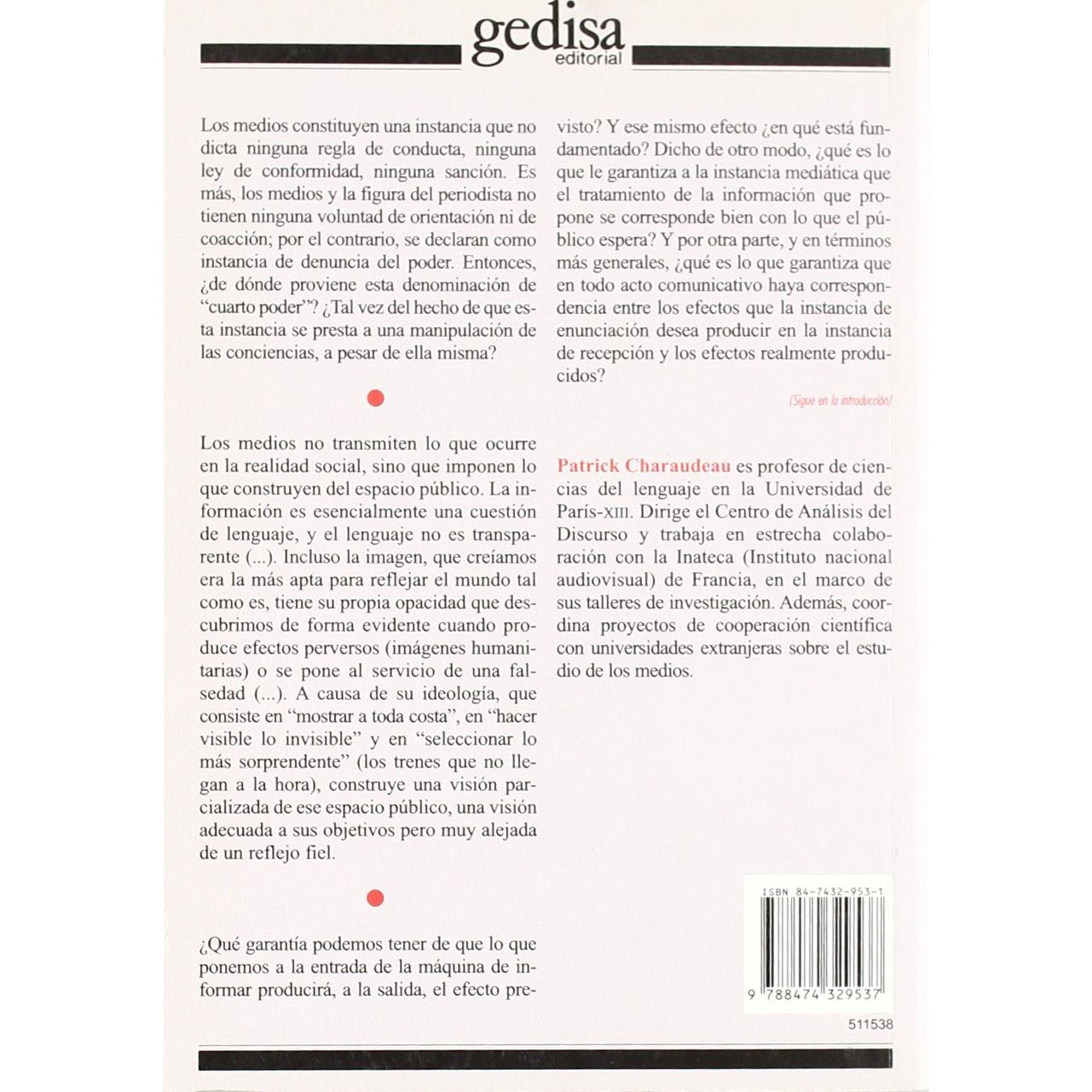 gedisa
editorial

Los medios constituyen una instancia que no dicta ninguna regla de conducta, ninguna ley de conformidad, ninguna sanción. Es más, los medios y la figura del periodista no tienen ninguna voluntad de orientación ni de coacción; por el contrario, se declaran como instancia de denuncia del poder. Entonces, ¿de dónde proviene esta denominación de "cuarto poder"? ¿Tal vez del hecho de que esta instancia se presta a una manipulación de las conciencias, a pesar de ella misma?

Los medios no transmiten lo que ocurre en la realidad social, sino que imponen lo que construyen del espacio público. La información es esencialmente una cuestión de lenguaje, y el lenguaje no es transparente (...). Incluso la imagen, que creíamos era la más apta para reflejar el mundo tal como es, tiene su propia opacidad que descubrimos de forma evidente cuando produce efectos perversos (imágenes humanitarias) o se pone al servicio de una falsedad (...). A causa de su ideología, que consiste en "mostrar a toda costa", en "hacer visible lo invisible" y en "seleccionar lo más sorprendente" (los trenes que no llegan a la hora), construye una visión parcializada de ese espacio público, una visión adecuada a sus objetivos pero muy alejada de un reflejo fiel.

¿Qué garantía podemos tener de que lo que ponemos a la entrada de la máquina de informar producirá, a la salida, el efecto previsto? Y ese mismo efecto ¿en qué está fundamentado? Dicho de otro modo, ¿qué es lo que le garantiza a la instancia mediática que el tratamiento de la información que propone se corresponde bien con lo que el público espera? Y por otra parte, y en términos más generales, ¿qué es lo que garantiza que en todo acto comunicativo haya correspondencia entre los efectos que la instancia de enunciación desea producir en la instancia de recepción y los efectos realmente producidos?

(Sigue en la introducción)

Patrick Charaudeau es profesor de ciencias del lenguaje en la Universidad de París-XIII. Dirige el Centro de Análisis del Discurso y trabaja en estrecha colaboración con la Inateca (Instituto nacional audiovisual) de Francia, en el marco de sus talleres de investigación. Además, coordina proyectos de cooperación científica con universidades extranjeras sobre el estudio de los medios.

ISBN 84-7432-953-1
9 788474 329537
511538